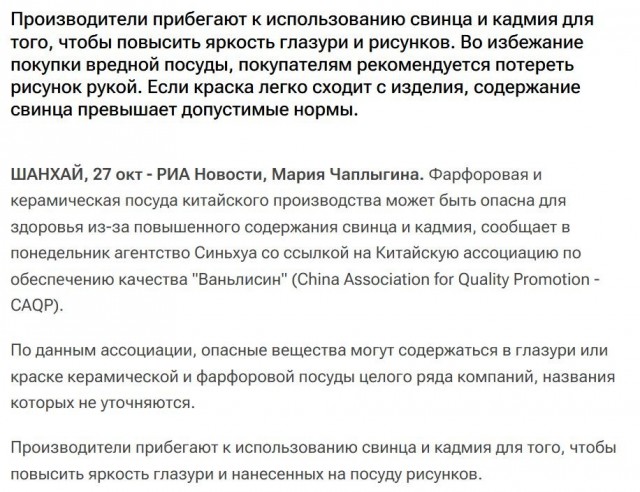 Производители прибегают к использованию свинца и кадмия для того, чтобы повысить яркость глазури и рисунков. Во избежание покупки вредной посуды, покупателям рекомендуется потереть рисунок рукой. Если краска легко сходит с изделия, содержание свинца превышает допустимые нормы.

ШАНХАЙ, 27 окт - РИА Новости, Мария Чаплыгина. Фарфоровая и керамическая посуда китайского производства может быть опасна для здоровья из-за повышенного содержания свинца и кадмия, сообщает в понедельник агентство Синьхуа со ссылкой на Китайскую ассоциацию по обеспечению качества "Ваньлисин" (China Association for Quality Promotion - CAQP).

По данным ассоциации, опасные вещества могут содержаться в глазури или краске керамической и фарфоровой посуды целого ряда компаний, названия которых не уточняются.

Производители прибегают к использованию свинца и кадмия для того, чтобы повысить яркость глазури и нанесенных на посуду рисунков.